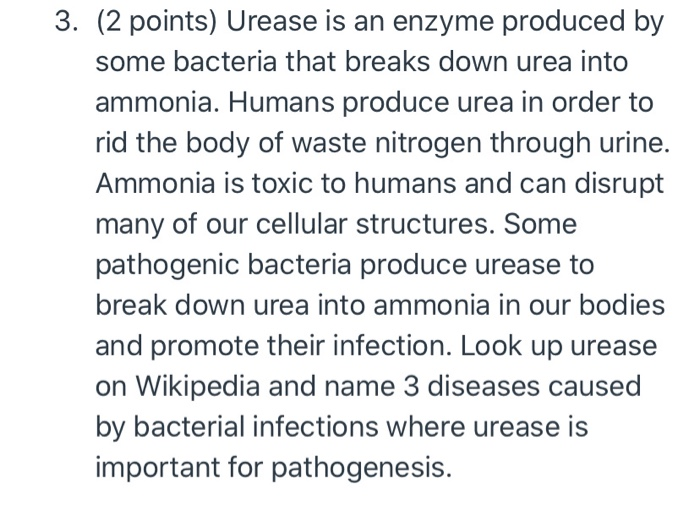 3. (2 points) Urease is an enzyme produced by some bacteria that breaks down urea into ammonia. Humans produce urea in order to rid the body of waste nitrogen through urine. Ammonia is toxic to humans and can disrupt many of our cellular structures. Some pathogenic bacteria produce urease to break down urea into ammonia in our bodies and promote their infection. Look up urease on Wikipedia and name 3 diseases caused by bacterial infections where urease is important for pathogenesis.